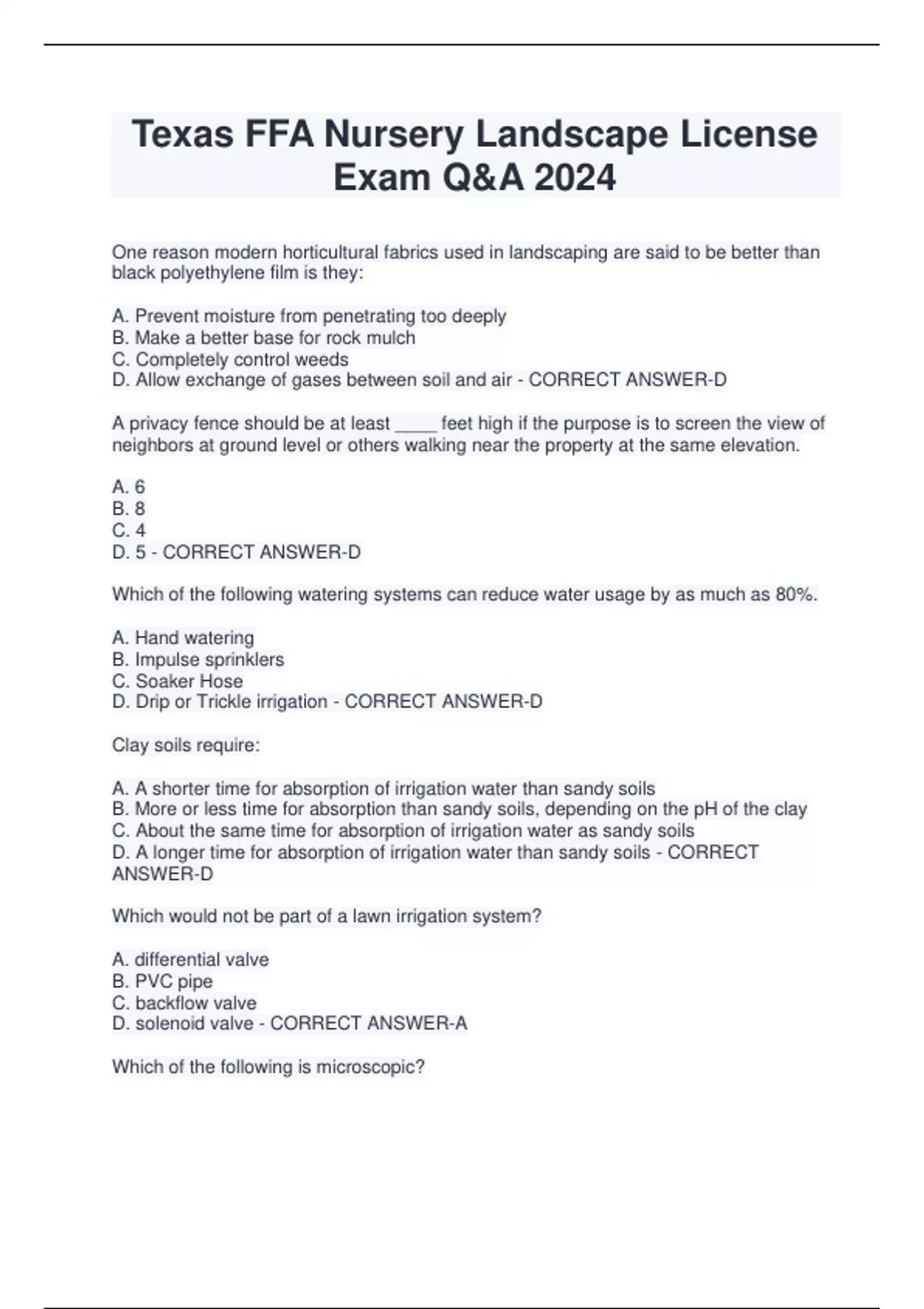 Texas FFA Nursery Landscape License Exam Q&A 2024

One reason modern horticultural fabrics used in landscaping are said to be better than black polyethylene film is they:

A. Prevent moisture from penetrating too deeply
B. Make a better base for rock mulch
C. Completely control weeds
D. Allow exchange of gases between soil and air - CORRECT ANSWER-D

A privacy fence should be at least _____ feet high if the purpose is to screen the view of neighbors at ground level or others walking near the property at the same elevation.

A. 6
B. 8
C. 4
D. 5 - CORRECT ANSWER-D

Which of the following watering systems can reduce water usage by as much as 80%.

A. Hand watering
B. Impulse sprinklers
C. Soaker Hose
D. Drip or Trickle irrigation - CORRECT ANSWER-D

Clay soils require:

A. A shorter time for absorption of irrigation water than sandy soils
B. More or less time for absorption than sandy soils, depending on the pH of the clay
C. About the same time for absorption of irrigation water as sandy soils
D. A longer time for absorption of irrigation water than sandy soils - CORRECT ANSWER-D

Which would not be part of a lawn irrigation system?

A. differential valve
B. PVC pipe
C. backflow valve
D. solenoid valve - CORRECT ANSWER-A

Which of the following is microscopic?